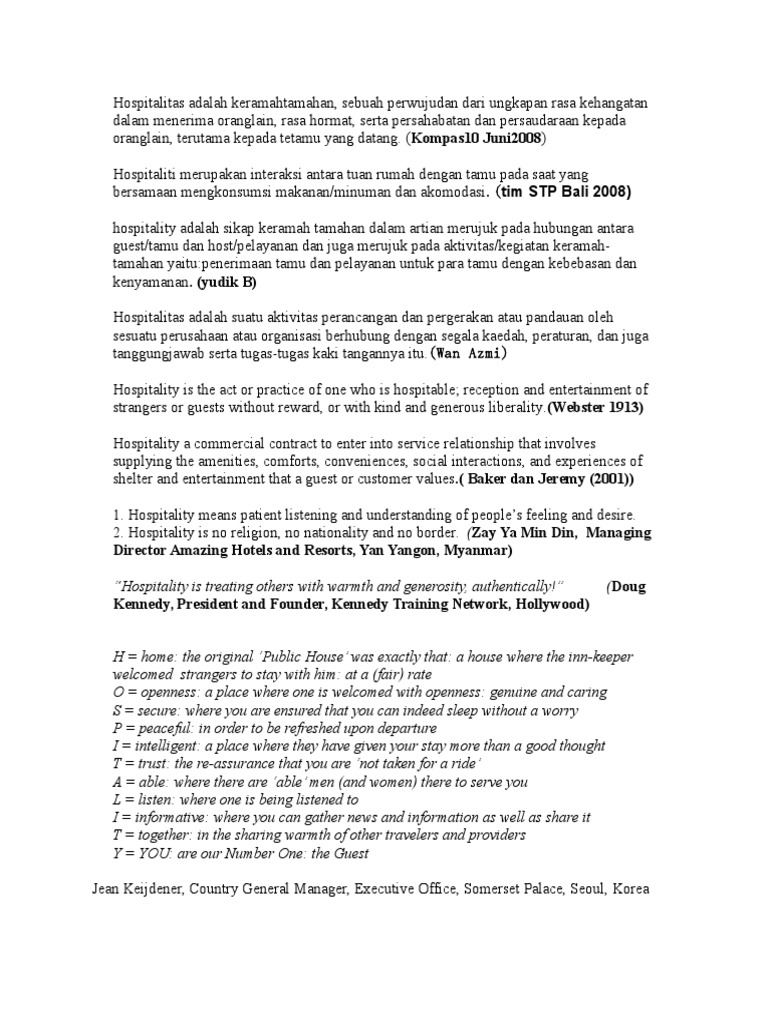 Hospitalitas adalah keramahtamahan, sebuah perwujudan dari ungkapan rasa kehangatan dalam menerima oranglain, rasa hormat, serta persahabatan dan persaudaraan kepada oranglain, terutama kepada tetamu yang datang. (Kompas10 Juni2008)

Hospitaliti merupakan interaksi antara tuan rumah dengan tamu pada saat yang bersamaan mengkonsumsi makanan/minuman dan akomodasi. (tim STP Bali 2008)

hospitality adalah sikap keramah tamahan dalam artian merujuk pada hubungan antara guest/tamu dan host/pelayanan dan juga merujuk pada aktivitas/kegiatan keramah-tamahan yaitu:penerimaan tamu dan pelayanan untuk para tamu dengan kebebasan dan kenyamanan. (yudik B)

Hospitalitas adalah suatu aktivitas perancangan dan pergerakan atau pandauan oleh sesuatu perusahaan atau organisasi berhubung dengan segala kaedah, peraturan, dan juga tanggungjawab serta tugas-tugas kaki tangannya itu. (Wan Azmi)

Hospitality is the act or practice of one who is hospitable; reception and entertainment of strangers or guests without reward, or with kind and generous liberality.(Webster 1913)

Hospitality a commercial contract to enter into service relationship that involves supplying the amenities, comforts, conveniences, social interactions, and experiences of shelter and entertainment that a guest or customer values.( Baker dan Jeremy (2001))

1. Hospitality means patient listening and understanding of people's feeling and desire.
2. Hospitality is no religion, no nationality and no border. (Zay Ya Min Din, Managing Director Amazing Hotels and Resorts, Yan Yangon, Myanmar)

"Hospitality is treating others with warmth and generosity, authentically!" (Doug Kennedy, President and Founder, Kennedy Training Network, Hollywood)

H = home: the original 'Public House' was exactly that: a house where the inn-keeper welcomed strangers to stay with him: at a (fair) rate
O = openness: a place where one is welcomed with openness: genuine and caring
S = secure: where you are ensured that you can indeed sleep without a worry
P = peaceful: in order to be refreshed upon departure
I = intelligent: a place where they have given your stay more than a good thought
T = trust: the re-assurance that you are 'not taken for a ride'
A = able: where there are 'able' men (and women) there to serve you
L = listen: where one is being listened to
I = informative: where you can gather news and information as well as share it
T = together: in the sharing warmth of other travelers and providers
Y = YOU: are our Number One: the Guest

Jean Keijdener, Country General Manager, Executive Office, Somerset Palace, Seoul, Korea